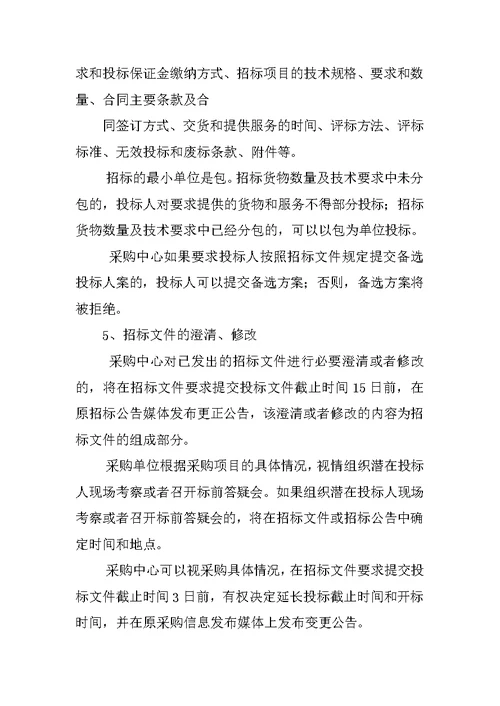 求和投标保证金缴纳方式、招标项目的技术规格、要求和数量、合同主要条款及合

同签订方式、交货和提供服务的时间、评标方法、评标标准、无效投标和废标条款、附件等。

招标的最小单位是包。招标货物数量及技术要求中未分包的，投标人对要求提供的货物和服务不得部分投标；招标货物数量及技术要求中已经分包的，可以以包为单位投标。

采购中心如果要求投标人按照招标文件规定提交备选投标人案的，投标人可以提交备选方案；否则，备选方案将被拒绝。

5、招标文件的澄清、修改

采购中心对已发出的招标文件进行必要澄清或者修改的，将在招标文件要求提交投标文件截止时间 15 日前，在原招标公告媒体发布更正公告，该澄清或者修改的内容为招标文件的组成部分。

采购单位根据采购项目的具体情况，视情组织潜在投标人现场考察或者召开标前答疑会。如果组织潜在投标人现场考察或者召开标前答疑会的，将在招标文件或招标公告中确定时间和地点。

采购中心可以视采购具体情况，在招标文件要求提交投标文件截止时间 3 日前，有权决定延长投标截止时间和开标时间，并在原采购信息发布媒体上发布变更公告。